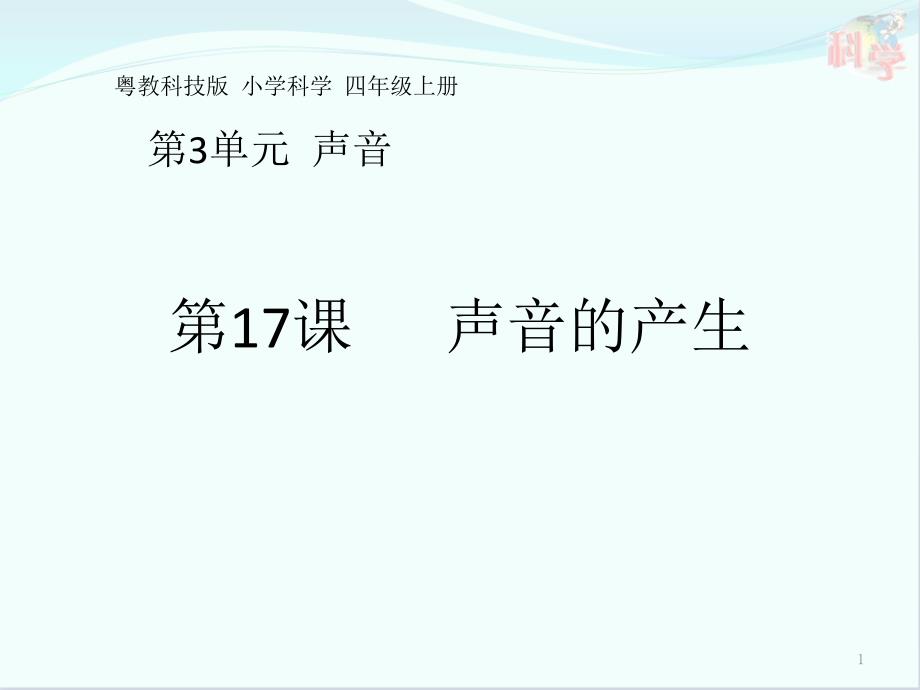 科学

粤教科技版 小学科学 四年级上册

第3单元 声音

第17课 声音的产生

1